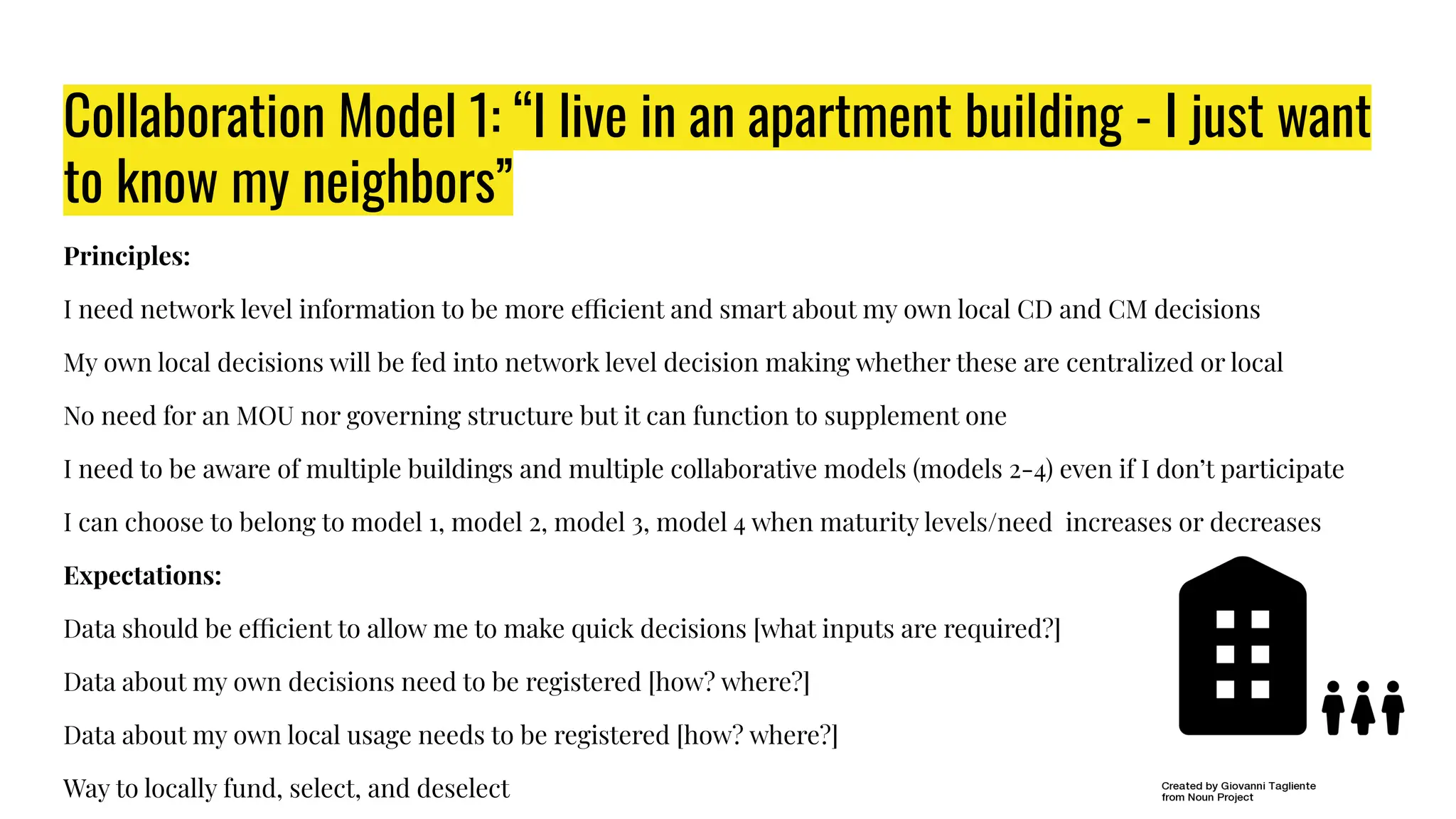 Collaboration Model 1: “I live in an apartment building - I just want to know my neighbors”

**Principles:**

I need network level information to be more efficient and smart about my own local CD and CM decisions

My own local decisions will be fed into network level decision making whether these are centralized or local

No need for an MOU nor governing structure but it can function to supplement one

I need to be aware of multiple buildings and multiple collaborative models (models 2-4) even if I don’t participate

I can choose to belong to model 1, model 2, model 3, model 4 when maturity levels/need increases or decreases

**Expectations:**

Data should be efficient to allow me to make quick decisions [what inputs are required?]

Data about my own decisions need to be registered [how? where?]

Data about my own local usage needs to be registered [how? where?]

Way to locally fund, select, and deselect

Created by Giovanni Tagliente from Noun Project